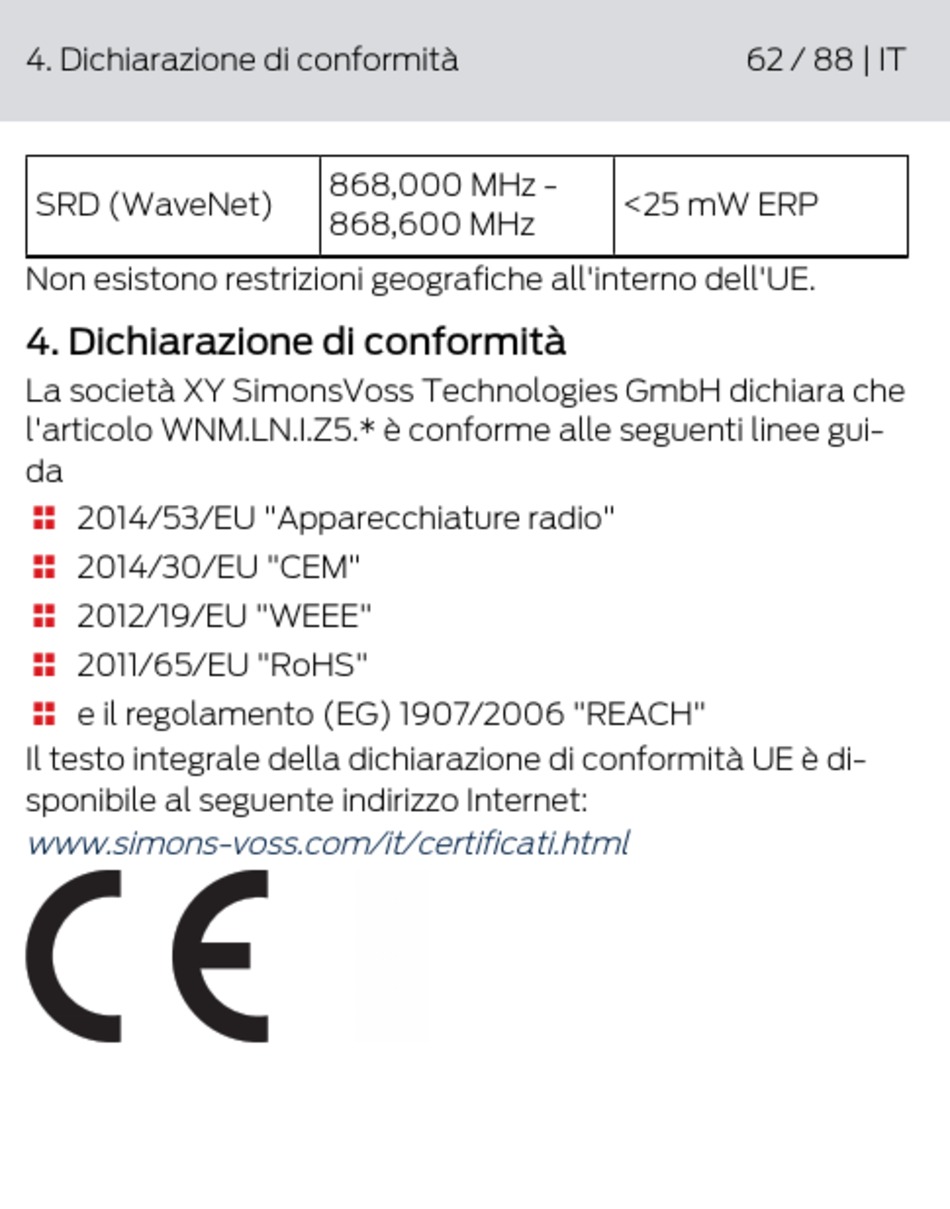 4. Dichiarazione di conformità 62 / 88 | IT

| SRD (WaveNet) | 868,000 MHz - 868,600 MHz | <25 mW ERP |
|---|---|---|

Non esistono restrizioni geografiche all'interno dell'UE.

4. Dichiarazione di conformità

La società XY SimonsVoss Technologies GmbH dichiara che l'articolo WNM.LN.I.Z5.* è conforme alle seguenti linee guida

2014/53/EU "Apparecchiature radio"

2014/30/EU "CEM"

2012/19/EU "WEEE"

2011/65/EU "RoHS"

e il regolamento (EG) 1907/2006 "REACH"

Il testo integrale della dichiarazione di conformità UE è disponibile al seguente indirizzo Internet:

www.simons-voss.com/it/certificati.html

CE